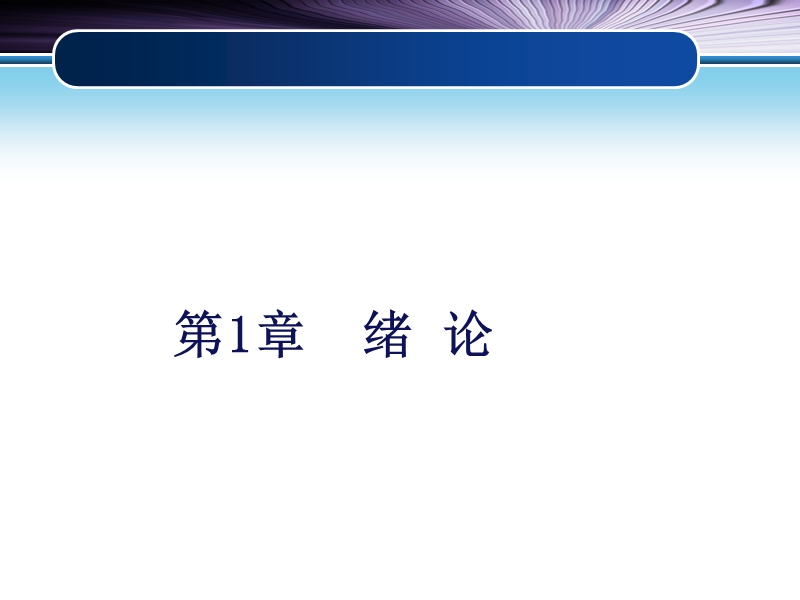 第1章　绪 论